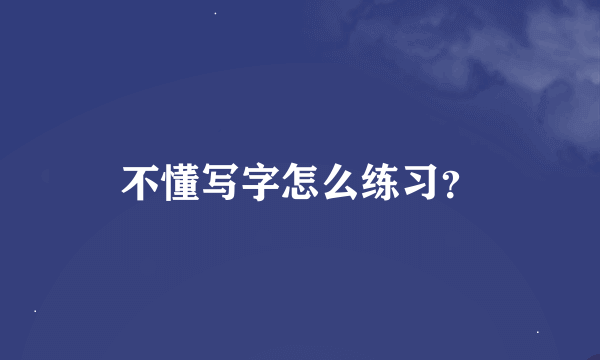 不懂写字怎么练习?